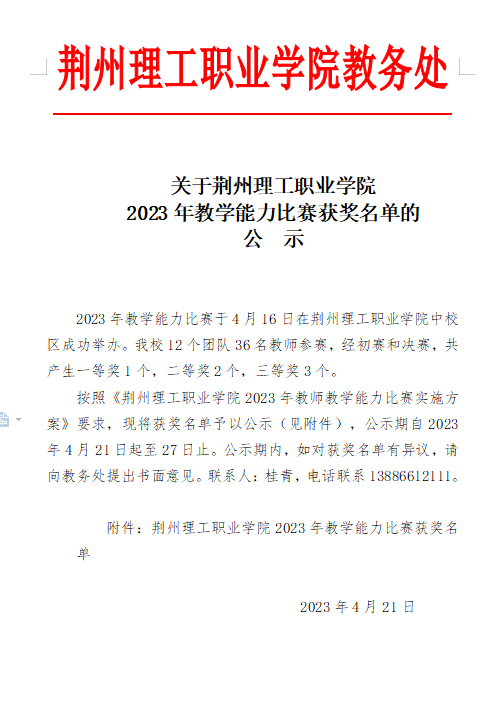 荆州理工职业学院教务处

关于荆州理工职业学院
2023 年教学能力比赛获奖名单的
公　示

2023 年教学能力比赛于 4 月 16 日在荆州理工职业学院中校区成功举办。我校 12 个团队 36 名教师参赛，经初赛和决赛，共产生一等奖 1 个，二等奖 2 个，三等奖 3 个。

按照《荆州理工职业学院 2023 年教师教学能力比赛实施方案》要求，现将获奖名单予以公示（见附件），公示期自 2023 年 4 月 21 日起至 27 日止。公示期内，如对获奖名单有异议，请向教务处提出书面意见。联系人：桂青，电话联系 13886612111。

附件：荆州理工职业学院 2023 年教学能力比赛获奖名单

2023 年 4 月 21 日